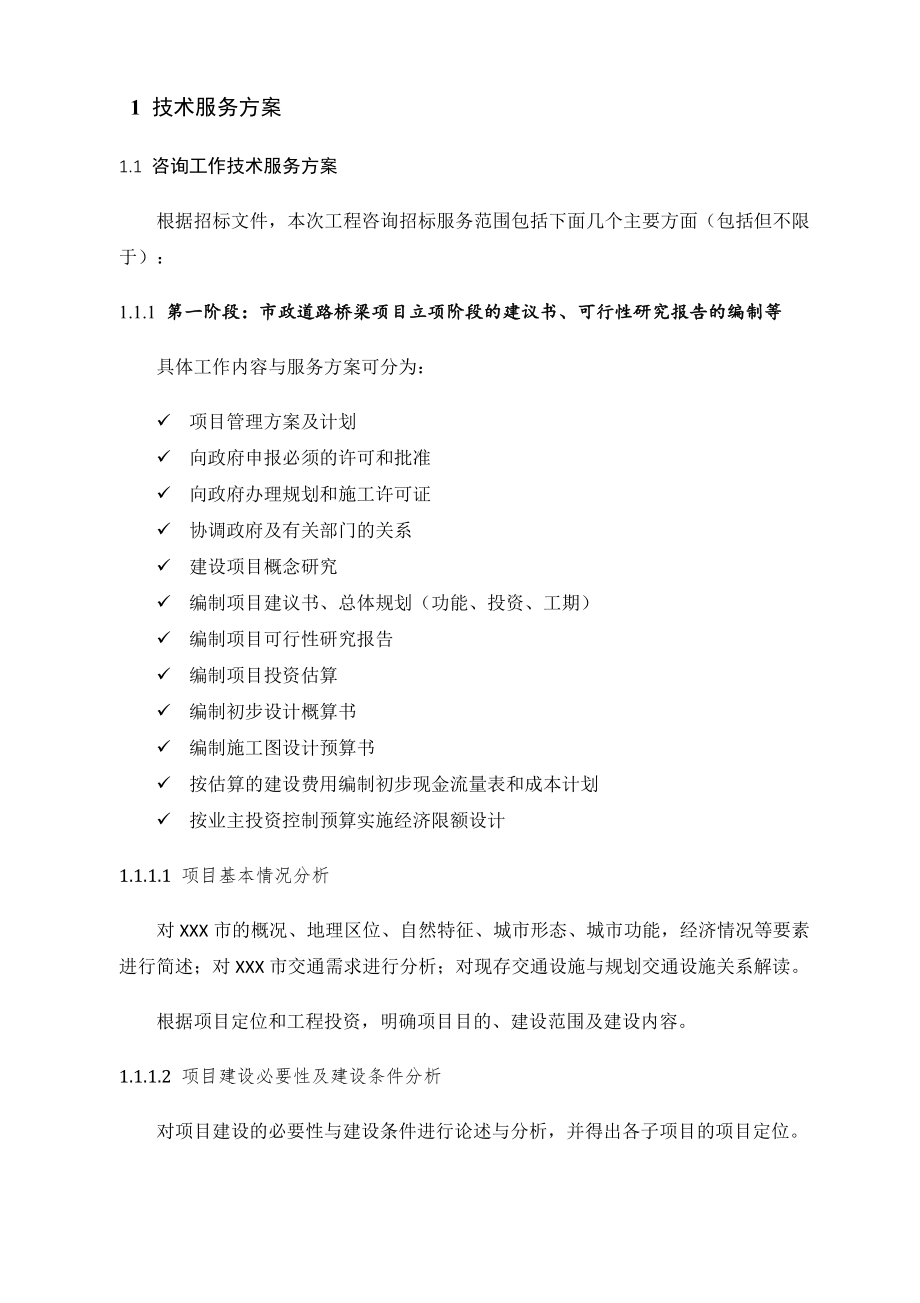 1 技术服务方案

1.1 咨询工作技术服务方案

根据招标文件，本次工程咨询招标服务范围包括下面几个主要方面（包括但不限于）：

1.1.1 第一阶段：市政道路桥梁项目立项阶段的建议书、可行性研究报告的编制等

具体工作内容与服务方案可分为：

✓ 项目管理方案及计划
✓ 向政府申报必须的许可和批准
✓ 向政府办理规划和施工许可证
✓ 协调政府及有关部门的关系
✓ 建设项目概念研究
✓ 编制项目建议书、总体规划（功能、投资、工期）
✓ 编制项目可行性研究报告
✓ 编制项目投资估算
✓ 编制初步设计概算书
✓ 编制施工图设计预算书
✓ 按估算的建设费用编制初步现金流量表和成本计划
✓ 按业主投资控制预算实施经济限额设计

1.1.1.1 项目基本情况分析

对 XXX 市的概况、地理区位、自然特征、城市形态、城市功能，经济情况等要素进行简述；对 XXX 市交通需求进行分析；对现存交通设施与规划交通设施关系解读。

根据项目定位和工程投资，明确项目目的、建设范围及建设内容。

1.1.1.2 项目建设必要性及建设条件分析

对项目建设的必要性与建设条件进行论述与分析，并得出各子项目的项目定位。